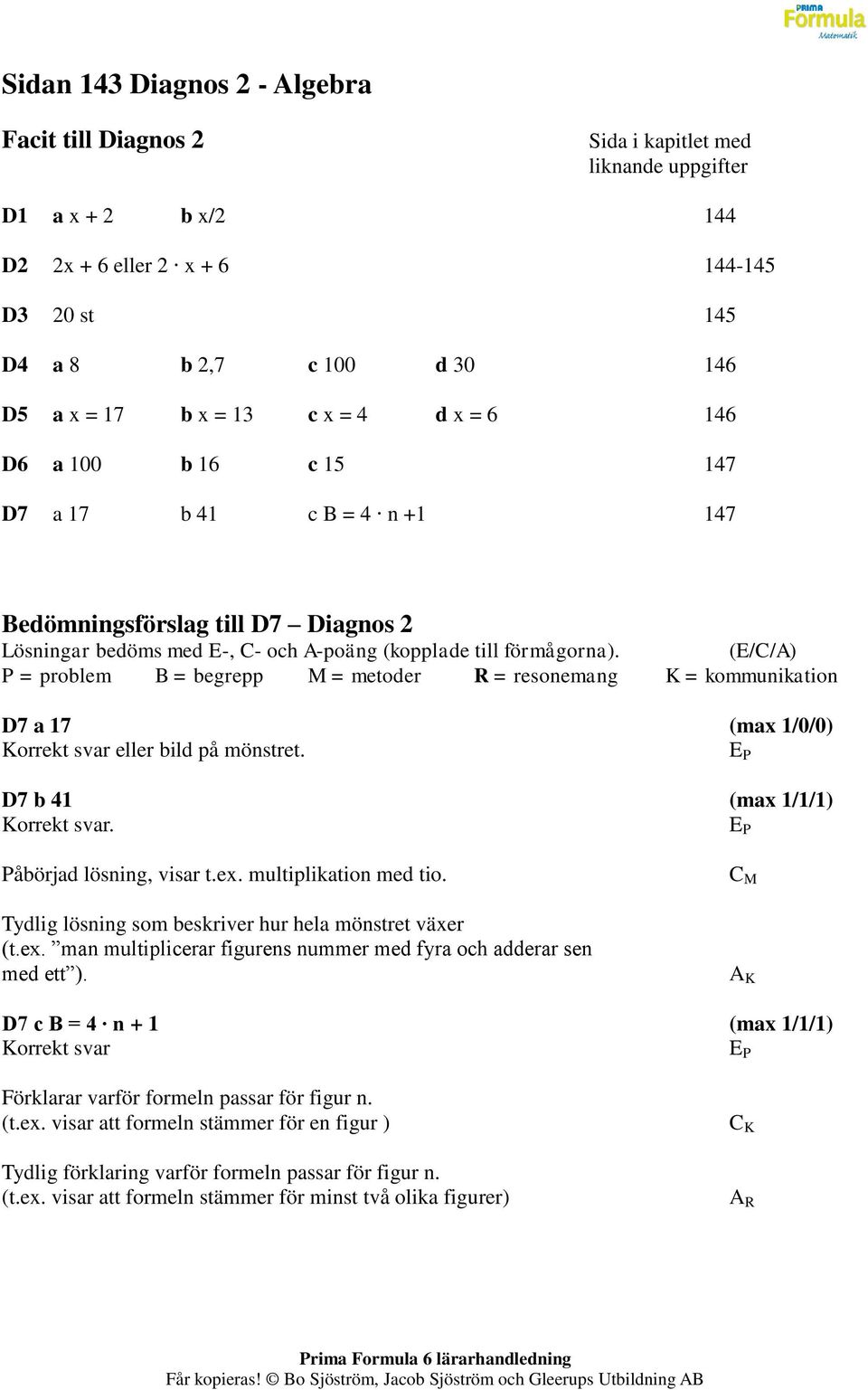 PRIMA Formula Matematik

Sidan 143 Diagnos 2 - Algebra

Facit till Diagnos 2

Sida i kapitlet med liknande uppgifter

| | | | | | |
|---|---|---|---|---|---|
| D1 | a x + 2 | b x/2 | | | 144 |
| D2 | 2x + 6 eller 2 · x + 6 | | | | 144-145 |
| D3 | 20 st | | | | 145 |
| D4 | a 8 | b 2,7 | c 100 | d 30 | 146 |
| D5 | a x = 17 | b x = 13 | c x = 4 | d x = 6 | 146 |
| D6 | a 100 | b 16 | c 15 | | 147 |
| D7 | a 17 | b 41 | c B = 4 · n +1 | | 147 |

Bedömningsförslag till D7 – Diagnos 2
Lösningar bedöms med E-, C- och A-poäng (kopplade till förmågorna). (E/C/A)
P = problem B = begrepp M = metoder R = resonemang K = kommunikation

D7 a 17 (max 1/0/0)
Korrekt svar eller bild på mönstret. $E_P$

D7 b 41 (max 1/1/1)
Korrekt svar. $E_P$

Påbörjad lösning, visar t.ex. multiplikation med tio. $C_M$

Tydlig lösning som beskriver hur hela mönstret växer (t.ex. ”man multiplicerar figurens nummer med fyra och adderar sen med ett”). $A_K$

D7 c B = 4 · n + 1 (max 1/1/1)
Korrekt svar $E_P$

Förklarar varför formeln passar för figur n. (t.ex. visar att formeln stämmer för en figur ) $C_K$

Tydlig förklaring varför formeln passar för figur n. (t.ex. visar att formeln stämmer för minst två olika figurer) $A_R$

Prima Formula 6 lärarhandledning
Får kopieras! © Bo Sjöström, Jacob Sjöström och Gleerups Utbildning AB